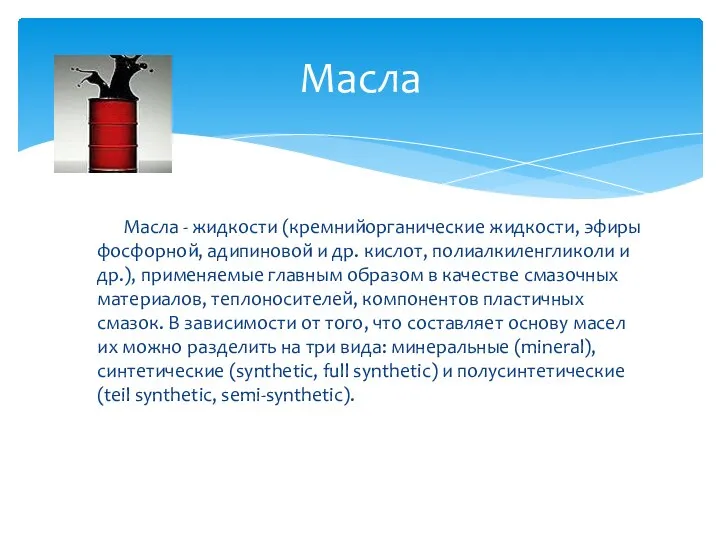 Масла

Масла - жидкости (кремнийорганические жидкости, эфиры фосфорной, адипиновой и др. кислот, полиалкиленгликоли и др.), применяемые главным образом в качестве смазочных материалов, теплоносителей, компонентов пластичных смазок. В зависимости от того, что составляет основу масел их можно разделить на три вида: минеральные (mineral), синтетические (synthetic, full synthetic) и полусинтетические (teil synthetic, semi-synthetic).